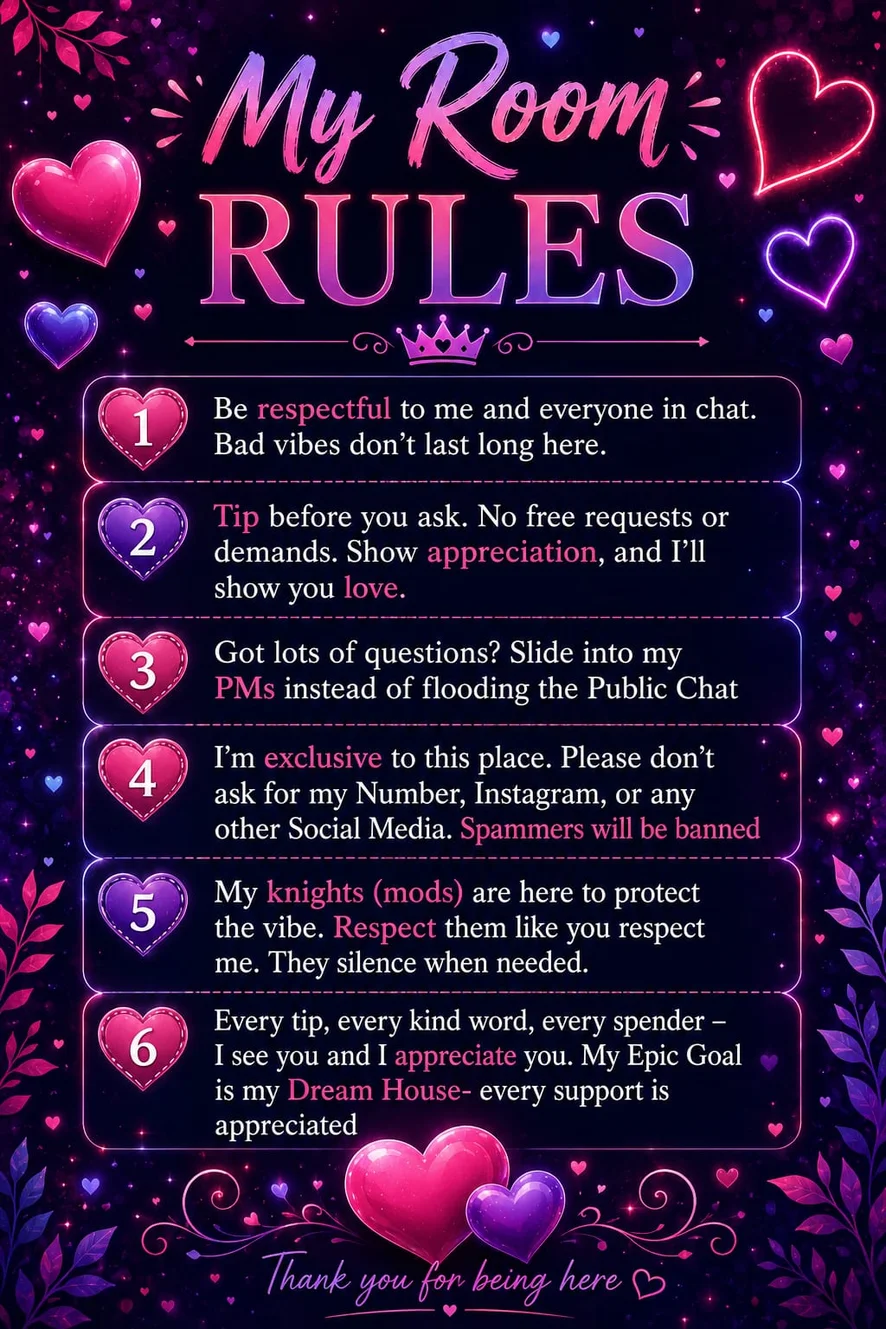 My Room
RULES

1 Be respectful to me and everyone in chat. Bad vibes don't last long here.

2 Tip before you ask. No free requests or demands. Show appreciation, and I'll show you love.

3 Got lots of questions? Slide into my PMs instead of flooding the Public Chat

4 I'm exclusive to this place. Please don't ask for my Number, Instagram, or any other Social Media. Spammers will be banned

5 My knights (mods) are here to protect the vibe. Respect them like you respect me. They silence when needed.

6 Every tip, every kind word, every spender – I see you and I appreciate you. My Epic Goal is my Dream House- every support is appreciated

Thank you for being here